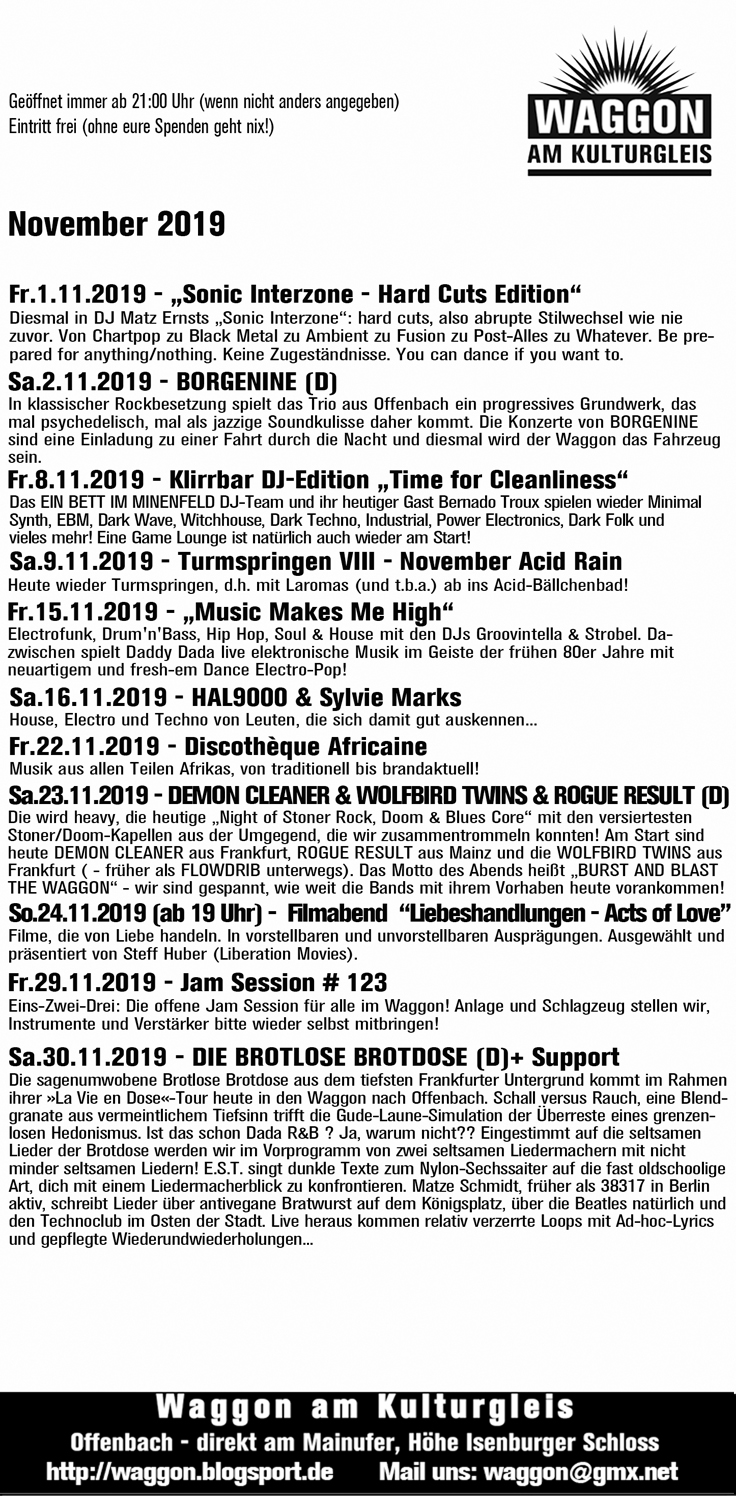 Geöffnet immer ab 21:00 Uhr (wenn nicht anders angegeben)
Eintritt frei (ohne eure Spenden geht nix!)

WAGGON
AM KULTURGLEIS

November 2019

Fr.1.11.2019 - „Sonic Interzone - Hard Cuts Edition“
Diesmal in DJ Matz Ernsts „Sonic Interzone“: hard cuts, also abrupte Stilwechsel wie nie zuvor. Von Chartpop zu Black Metal zu Ambient zu Fusion zu Post-Alles zu Whatever. Be prepared for anything/nothing. Keine Zugeständnisse. You can dance if you want to.

Sa.2.11.2019 - BORGENINE (D)
In klassischer Rockbesetzung spielt das Trio aus Offenbach ein progressives Grundwerk, das mal psychedelisch, mal als jazzige Soundkulisse daher kommt. Die Konzerte von BORGENINE sind eine Einladung zu einer Fahrt durch die Nacht und diesmal wird der Waggon das Fahrzeug sein.

Fr.8.11.2019 - Klirrbar DJ-Edition „Time for Cleanliness“
Das EIN BETT IM MINENFELD DJ-Team und ihr heutiger Gast Bernado Troux spielen wieder Minimal Synth, EBM, Dark Wave, Witchhouse, Dark Techno, Industrial, Power Electronics, Dark Folk und vieles mehr! Eine Game Lounge ist natürlich auch wieder am Start!

Sa.9.11.2019 - Turmspringen VIII - November Acid Rain
Heute wieder Turmspringen, d.h. mit Laromas (und t.b.a.) ab ins Acid-Bällchenbad!

Fr.15.11.2019 - „Music Makes Me High“
Electrofunk, Drum'n'Bass, Hip Hop, Soul & House mit den DJs Groovintella & Strobel. Dazwischen spielt Daddy Dada live elektronische Musik im Geiste der frühen 80er Jahre mit neuartigem und fresh-em Dance Electro-Pop!

Sa.16.11.2019 - HAL9000 & Sylvie Marks
House, Electro und Techno von Leuten, die sich damit gut auskennen...

Fr.22.11.2019 - Discothèque Africaine
Musik aus allen Teilen Afrikas, von traditionell bis brandaktuell!

Sa.23.11.2019 - DEMON CLEANER & WOLFBIRD TWINS & ROGUE RESULT (D)
Die wird heavy, die heutige „Night of Stoner Rock, Doom & Blues Core“ mit den versiertesten Stoner/Doom-Kapellen aus der Umgegend, die wir zusammentrommeln konnten! Am Start sind heute DEMON CLEANER aus Frankfurt, ROGUE RESULT aus Mainz und die WOLFBIRD TWINS aus Frankfurt ( - früher als FLOWDRIB unterwegs). Das Motto des Abends heißt „BURST AND BLAST THE WAGGON“ - wir sind gespannt, wie weit die Bands mit ihrem Vorhaben heute vorankommen!

So.24.11.2019 (ab 19 Uhr) - Filmabend “Liebeshandlungen - Acts of Love”
Filme, die von Liebe handeln. In vorstellbaren und unvorstellbaren Ausprägungen. Ausgewählt und präsentiert von Steff Huber (Liberation Movies).

Fr.29.11.2019 - Jam Session # 123
Eins-Zwei-Drei: Die offene Jam Session für alle im Waggon! Anlage und Schlagzeug stellen wir, Instrumente und Verstärker bitte wieder selbst mitbringen!

Sa.30.11.2019 - DIE BROTLOSE BROTDOSE (D)+ Support
Die sagenumwobene Brotlose Brotdose aus dem tiefsten Frankfurter Untergrund kommt im Rahmen ihrer »La Vie en Dose«-Tour heute in den Waggon nach Offenbach. Schall versus Rauch, eine Blendgranate aus vermeintlichem Tiefsinn trifft die Gude-Laune-Simulation der Überreste eines grenzenlosen Hedonismus. Ist das schon Dada R&B ? Ja, warum nicht?? Eingestimmt auf die seltsamen Lieder der Brotdose werden wir im Vorprogramm von zwei seltsamen Liedermachern mit nicht minder seltsamen Liedern! E.S.T. singt dunkle Texte zum Nylon-Sechssaiter auf die fast oldschoolige Art, dich mit einem Liedermacherblick zu konfrontieren. Matze Schmidt, früher als 38317 in Berlin aktiv, schreibt Lieder über antivegane Bratwurst auf dem Königsplatz, über die Beatles natürlich und den Technoclub im Osten der Stadt. Live heraus kommen relativ verzerrte Loops mit Ad-hoc-Lyrics und gepflegte Wiederundwiederholungen...

Waggon am Kulturgleis
Offenbach - direkt am Mainufer, Höhe Isenburger Schloss
http://waggon.blogsport.de Mail uns: waggon@gmx.net